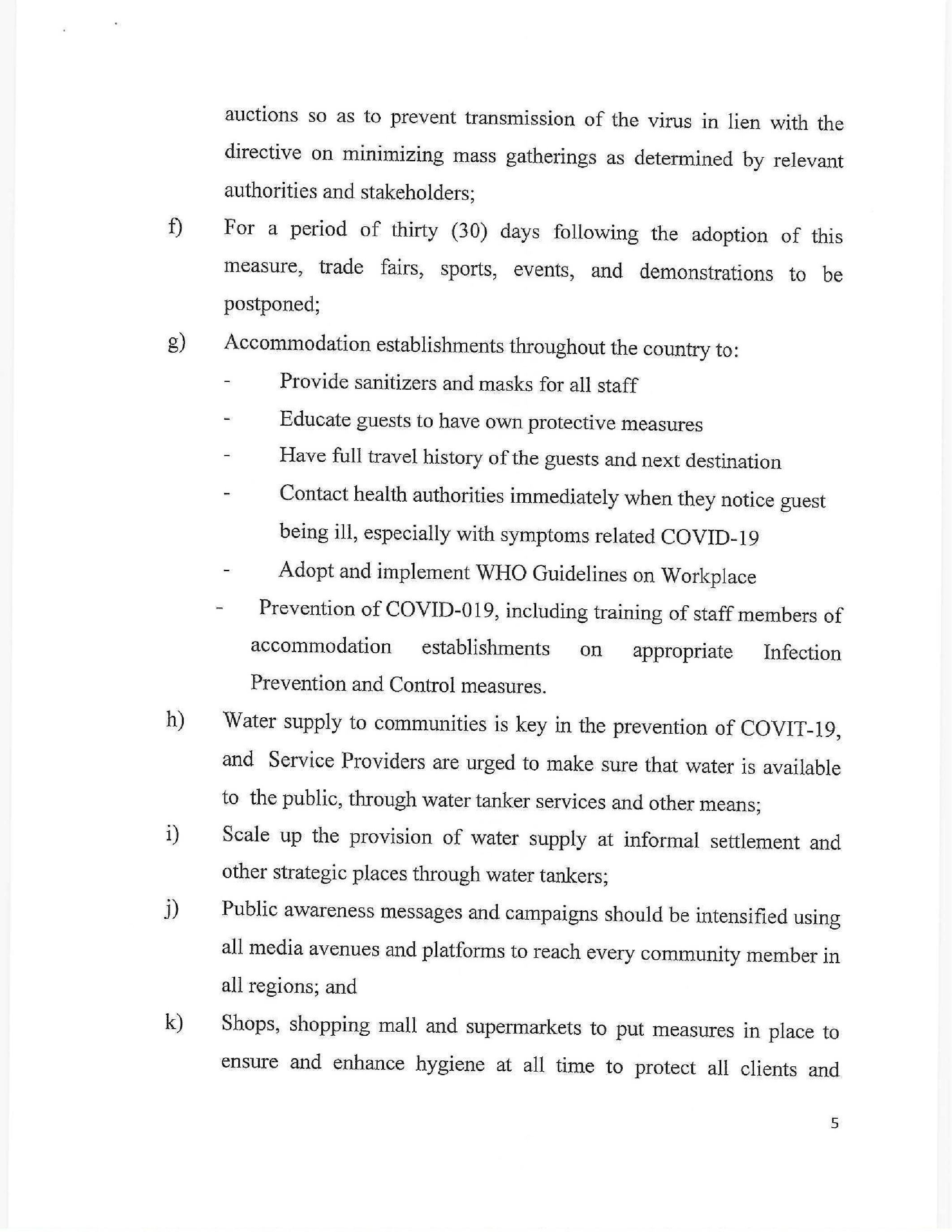 auctions so as to prevent transmission of the virus in lien with the directive on minimizing mass gatherings as determined by relevant authorities and stakeholders;

f) For a period of thirty (30) days following the adoption of this measure, trade fairs, sports, events, and demonstrations to be postponed;

g) Accommodation establishments throughout the country to:

- Provide sanitizers and masks for all staff
- Educate guests to have own protective measures
- Have full travel history of the guests and next destination
- Contact health authorities immediately when they notice guest being ill, especially with symptoms related COVID-19
- Adopt and implement WHO Guidelines on Workplace
- Prevention of COVID-019, including training of staff members of accommodation establishments on appropriate Infection Prevention and Control measures.

h) Water supply to communities is key in the prevention of COVIT-19, and Service Providers are urged to make sure that water is available to the public, through water tanker services and other means;

i) Scale up the provision of water supply at informal settlement and other strategic places through water tankers;

j) Public awareness messages and campaigns should be intensified using all media avenues and platforms to reach every community member in all regions; and

k) Shops, shopping mall and supermarkets to put measures in place to ensure and enhance hygiene at all time to protect all clients and

5